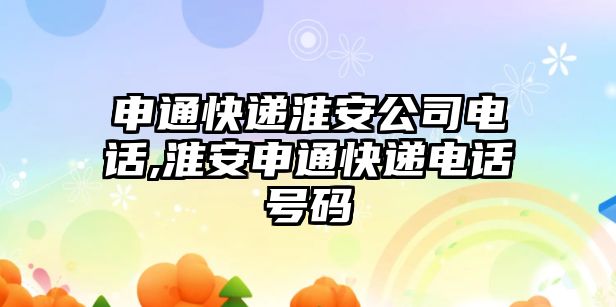 申通快递淮安公司电话,淮安申通快递电话号码